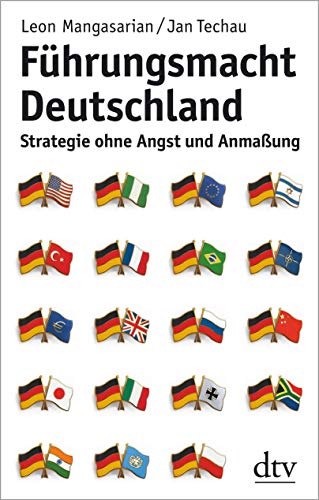 Leon Mangasarian / Jan Techau

Führungsmacht Deutschland

Strategie ohne Angst und Anmaßung

dtv